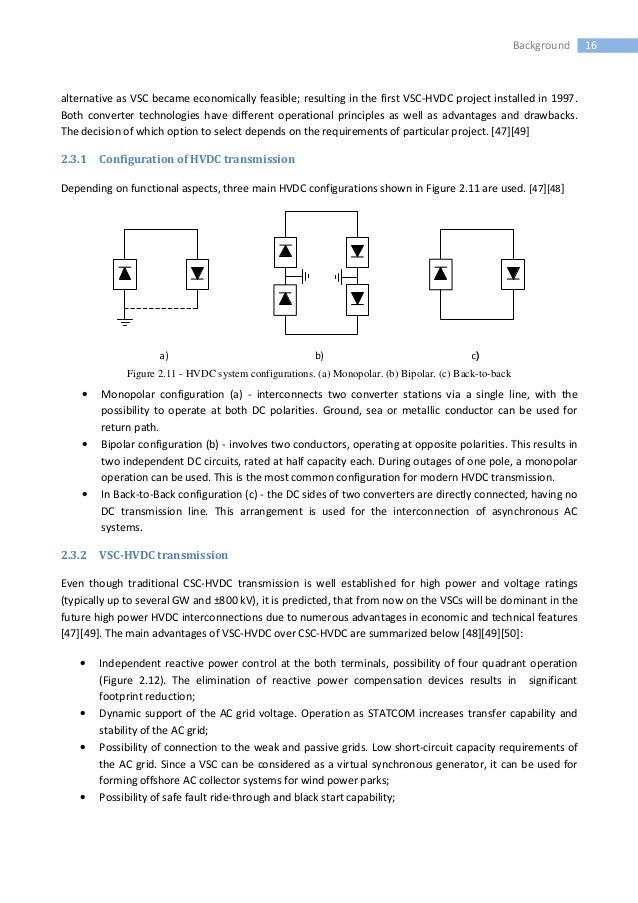 Background 16

alternative as VSC became economically feasible; resulting in the first VSC-HVDC project installed in 1997. Both converter technologies have different operational principles as well as advantages and drawbacks. The decision of which option to select depends on the requirements of particular project. [47][49]

2.3.1 Configuration of HVDC transmission

Depending on functional aspects, three main HVDC configurations shown in Figure 2.11 are used. [47][48]

a) b) c)

Figure 2.11 - HVDC system configurations. (a) Monopolar. (b) Bipolar. (c) Back-to-back

• Monopolar configuration (a) - interconnects two converter stations via a single line, with the possibility to operate at both DC polarities. Ground, sea or metallic conductor can be used for return path.
• Bipolar configuration (b) - involves two conductors, operating at opposite polarities. This results in two independent DC circuits, rated at half capacity each. During outages of one pole, a monopolar operation can be used. This is the most common configuration for modern HVDC transmission.
• In Back-to-Back configuration (c) - the DC sides of two converters are directly connected, having no DC transmission line. This arrangement is used for the interconnection of asynchronous AC systems.

2.3.2 VSC-HVDC transmission

Even though traditional CSC-HVDC transmission is well established for high power and voltage ratings (typically up to several GW and ±800 kV), it is predicted, that from now on the VSCs will be dominant in the future high power HVDC interconnections due to numerous advantages in economic and technical features [47][49]. The main advantages of VSC-HVDC over CSC-HVDC are summarized below [48][49][50]:

• Independent reactive power control at the both terminals, possibility of four quadrant operation (Figure 2.12). The elimination of reactive power compensation devices results in significant footprint reduction;
• Dynamic support of the AC grid voltage. Operation as STATCOM increases transfer capability and stability of the AC grid;
• Possibility of connection to the weak and passive grids. Low short-circuit capacity requirements of the AC grid. Since a VSC can be considered as a virtual synchronous generator, it can be used for forming offshore AC collector systems for wind power parks;
• Possibility of safe fault ride-through and black start capability;